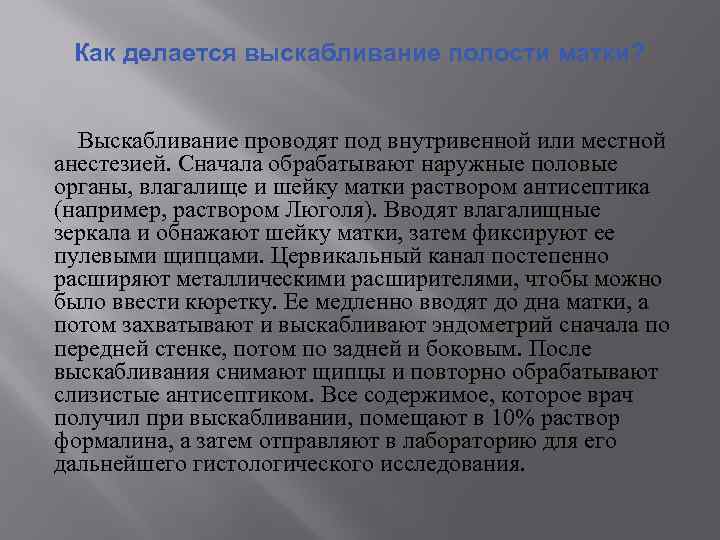 Как делается выскабливание полости матки?

Выскабливание проводят под внутривенной или местной анестезией. Сначала обрабатывают наружные половые органы, влагалище и шейку матки раствором антисептика (например, раствором Люголя). Вводят влагалищные зеркала и обнажают шейку матки, затем фиксируют ее пулевыми щипцами. Цервикальный канал постепенно расширяют металлическими расширителями, чтобы можно было ввести кюретку. Ее медленно вводят до дна матки, а потом захватывают и выскабливают эндометрий сначала по передней стенке, потом по задней и боковым. После выскабливания снимают щипцы и повторно обрабатывают слизистые антисептиком. Все содержимое, которое врач получил при выскабливании, помещают в 10% раствор формалина, а затем отправляют в лабораторию для его дальнейшего гистологического исследования.